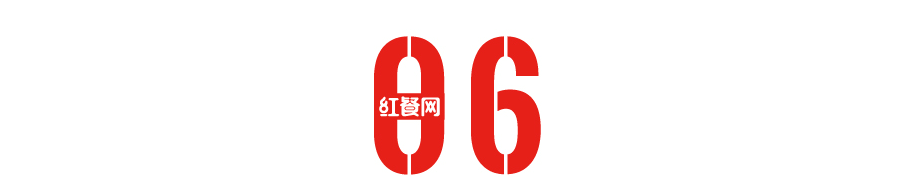 06

红餐网